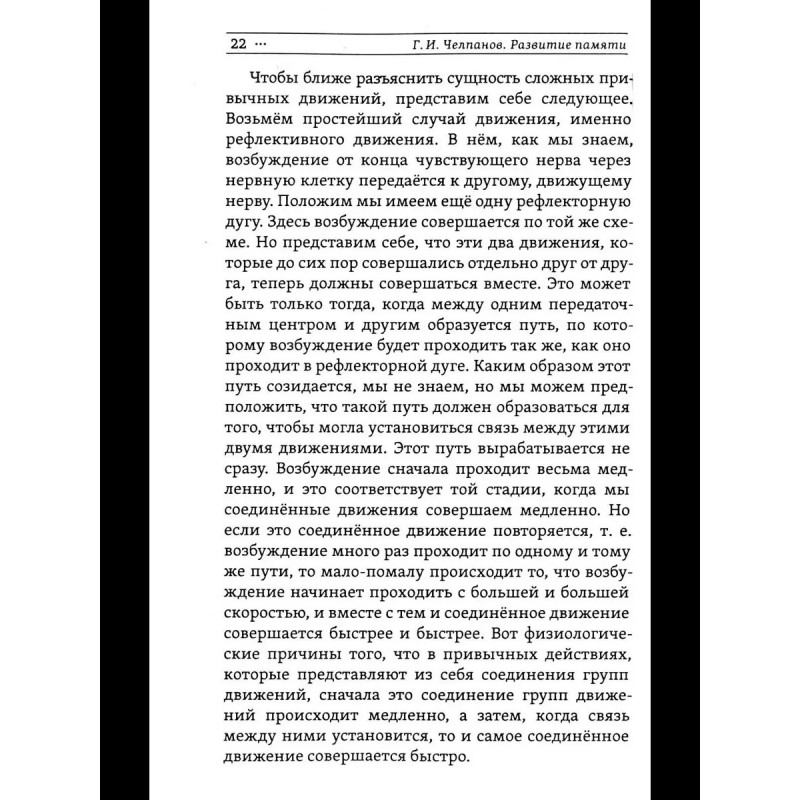 22 ··· Г. И. Челпанов. Развитие памяти

Чтобы ближе разъяснить сущность сложных привычных движений, представим себе следующее. Возьмём простейший случай движения, именно рефлективного движения. В нём, как мы знаем, возбуждение от конца чувствующего нерва через нервную клетку передаётся к другому, движущему нерву. Положим мы имеем ещё одну рефлекторную дугу. Здесь возбуждение совершается по той же схеме. Но представим себе, что эти два движения, которые до сих пор совершались отдельно друг от друга, теперь должны совершаться вместе. Это может быть только тогда, когда между одним передаточным центром и другим образуется путь, по которому возбуждение будет проходить так же, как оно проходит в рефлекторной дуге. Каким образом этот путь созидается, мы не знаем, но мы можем предположить, что такой путь должен образоваться для того, чтобы могла установиться связь между этими двумя движениями. Этот путь вырабатывается не сразу. Возбуждение сначала проходит весьма медленно, и это соответствует той стадии, когда мы соединённые движения совершаем медленно. Но если это соединённое движение повторяется, т. е. возбуждение много раз проходит по одному и тому же пути, то мало-помалу происходит то, что возбуждение начинает проходить с большей и большей скоростью, и вместе с тем и соединённое движение совершается быстрее и быстрее. Вот физиологические причины того, что в привычных действиях, которые представляют из себя соединения групп движений, сначала это соединение групп движений происходит медленно, а затем, когда связь между ними установится, то и самое соединённое движение совершается быстро.